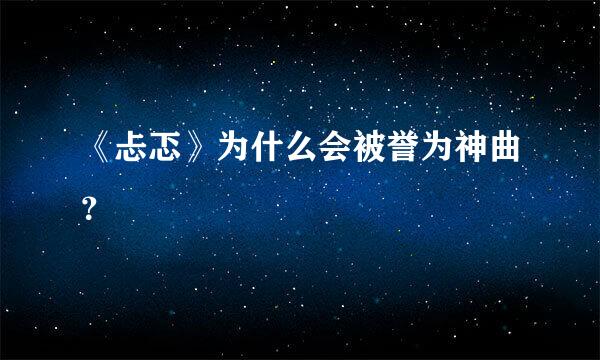 《忐忑》为什么会被誉为神曲？